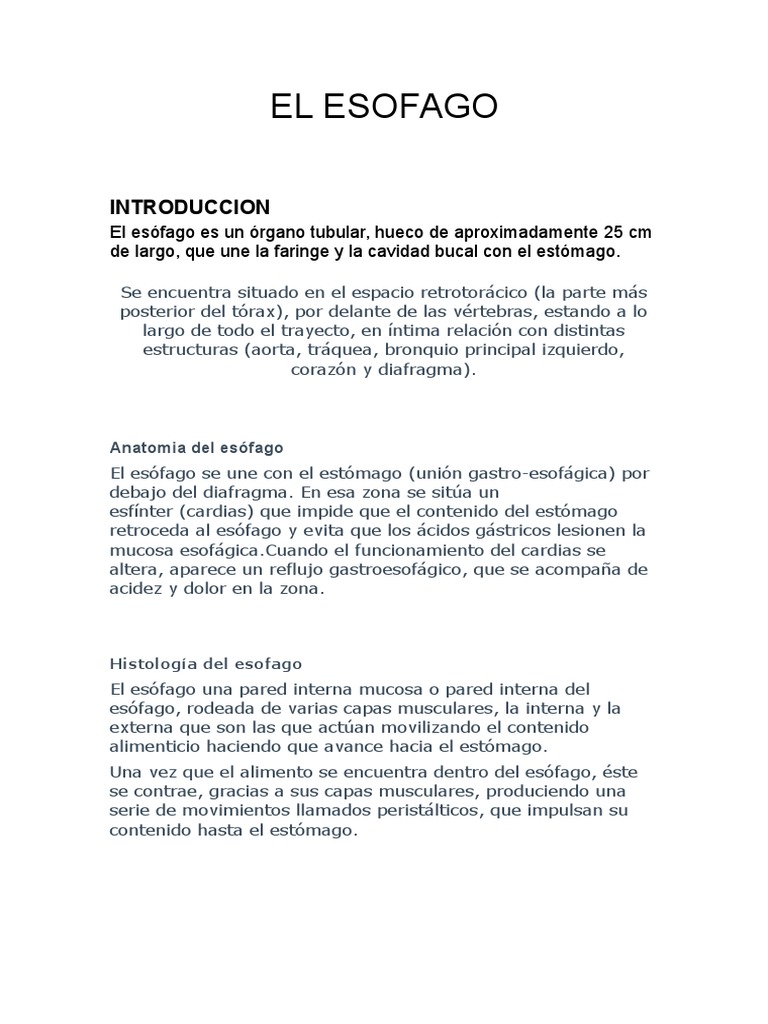 EL ESOFAGO

INTRODUCCION

El esófago es un órgano tubular, hueco de aproximadamente 25 cm de largo, que une la faringe y la cavidad bucal con el estómago.

Se encuentra situado en el espacio retrotorácico (la parte más posterior del tórax), por delante de las vértebras, estando a lo largo de todo el trayecto, en íntima relación con distintas estructuras (aorta, tráquea, bronquio principal izquierdo, corazón y diafragma).

Anatomia del esófago

El esófago se une con el estómago (unión gastro-esofágica) por debajo del diafragma. En esa zona se sitúa un esfínter (cardias) que impide que el contenido del estómago retroceda al esófago y evita que los ácidos gástricos lesionen la mucosa esofágica.Cuando el funcionamiento del cardias se altera, aparece un reflujo gastroesofágico, que se acompaña de acidez y dolor en la zona.

Histología del esofago

El esófago una pared interna mucosa o pared interna del esófago, rodeada de varias capas musculares, la interna y la externa que son las que actúan movilizando el contenido alimenticio haciendo que avance hacia el estómago.

Una vez que el alimento se encuentra dentro del esófago, éste se contrae, gracias a sus capas musculares, produciendo una serie de movimientos llamados peristálticos, que impulsan su contenido hasta el estómago.